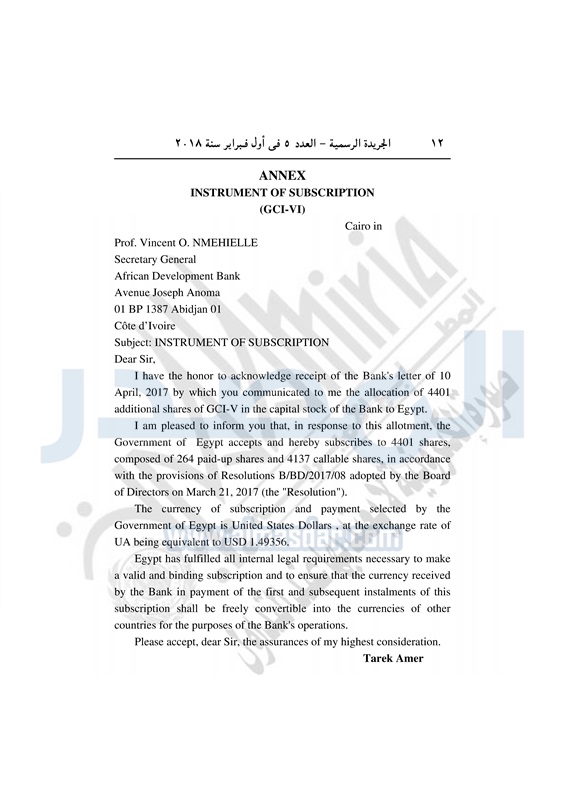 ١٢ الجريدة الرسمية – العدد ٥ فى أول فبراير سنة ٢٠١٨

ANNEX
INSTRUMENT OF SUBSCRIPTION
(GCI-VI)

Cairo in

Prof. Vincent O. NMEHIELLE
Secretary General
African Development Bank
Avenue Joseph Anoma
01 BP 1387 Abidjan 01
Côte d'Ivoire
Subject: INSTRUMENT OF SUBSCRIPTION
Dear Sir,

I have the honor to acknowledge receipt of the Bank's letter of 10 April, 2017 by which you communicated to me the allocation of 4401 additional shares of GCI-V in the capital stock of the Bank to Egypt.

I am pleased to inform you that, in response to this allotment, the Government of Egypt accepts and hereby subscribes to 4401 shares, composed of 264 paid-up shares and 4137 callable shares, in accordance with the provisions of Resolutions B/BD/2017/08 adopted by the Board of Directors on March 21, 2017 (the "Resolution").

The currency of subscription and payment selected by the Government of Egypt is United States Dollars , at the exchange rate of UA being equivalent to USD 1.49356.

Egypt has fulfilled all internal legal requirements necessary to make a valid and binding subscription and to ensure that the currency received by the Bank in payment of the first and subsequent instalments of this subscription shall be freely convertible into the currencies of other countries for the purposes of the Bank's operations.

Please accept, dear Sir, the assurances of my highest consideration.

Tarek Amer